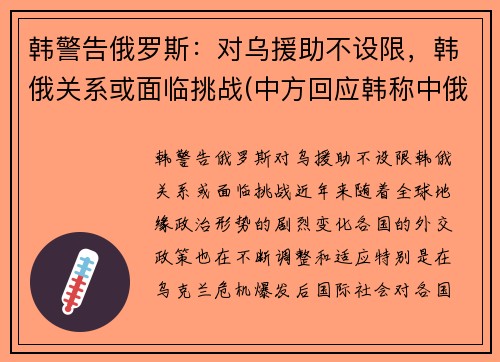 韩警告俄罗斯：对乌援助不设限，韩俄关系或面临挑战(中方回应韩称中俄

韩警告俄罗斯对乌援助不设限韩俄关系或面临挑战近年来随着全球地缘政治形势的剧烈变化各国的外交政策也在不断调整和适应特别是在乌克兰危机爆发后国际社会对各国